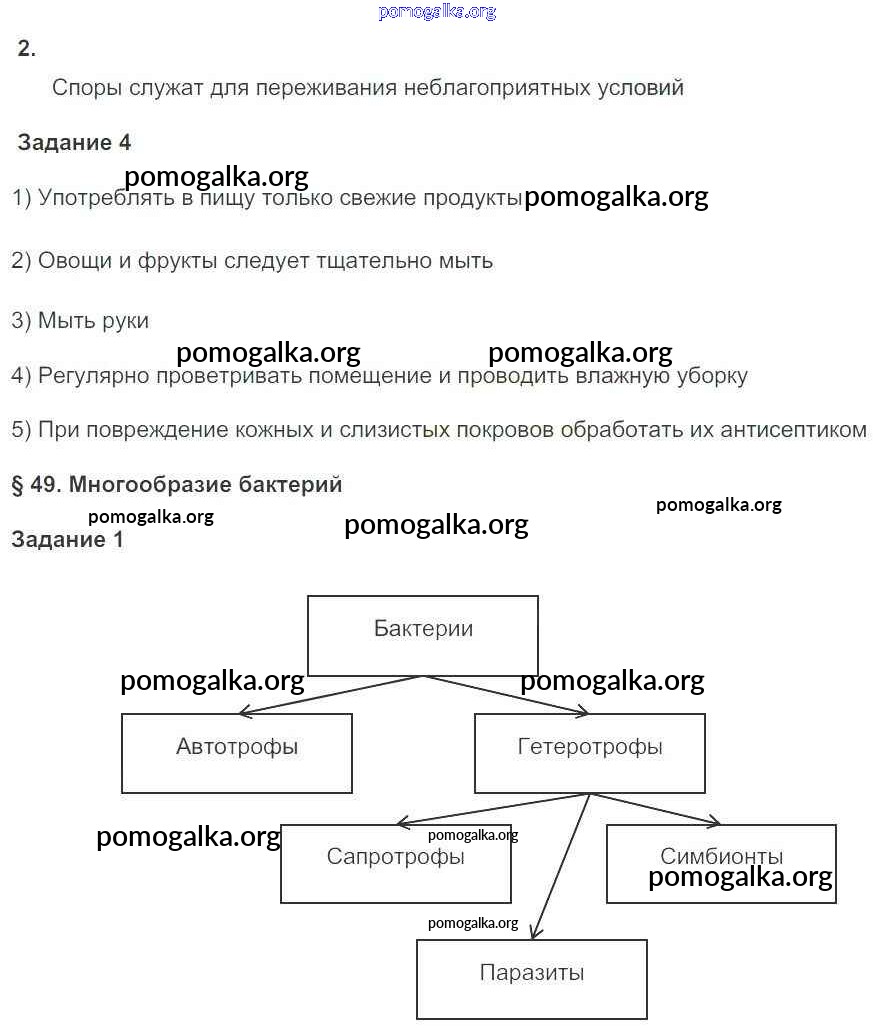 pomogalka.org

2.

Споры служат для переживания неблагоприятных условий

Задание 4

pomogalka.org

1) Употреблять в пищу только свежие продукты pomogalka.org

2) Овощи и фрукты следует тщательно мыть

3) Мыть руки

pomogalka.org pomogalka.org

4) Регулярно проветривать помещение и проводить влажную уборку

5) При повреждение кожных и слизистых покровов обработать их антисептиком

§ 49. Многообразие бактерий

pomogalka.org pomogalka.org pomogalka.org

Задание 1

Бактерии

pomogalka.org pomogalka.org

Автотрофы

Гетеротрофы

pomogalka.org pomogalka.org

Сапротрофы

Симбионты

pomogalka.org

pomogalka.org

Паразиты